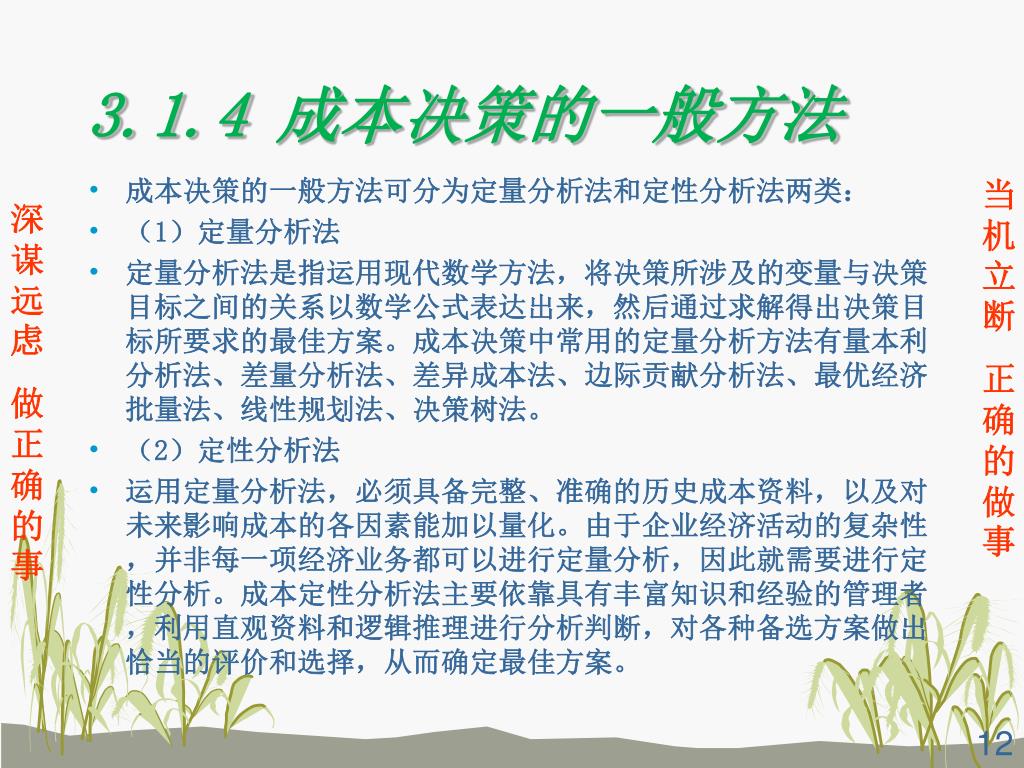 3.1.4 成本决策的一般方法

深谋远虑 做正确的事

• 成本决策的一般方法可分为定量分析法和定性分析法两类：
• （1）定量分析法
• 定量分析法是指运用现代数学方法，将决策所涉及的变量与决策目标之间的关系以数学公式表达出来，然后通过求解得出决策目标所要求的最佳方案。成本决策中常用的定量分析方法有量本利分析法、差量分析法、差异成本法、边际贡献分析法、最优经济批量法、线性规划法、决策树法。
• （2）定性分析法
• 运用定量分析法，必须具备完整、准确的历史成本资料，以及对未来影响成本的各因素能加以量化。由于企业经济活动的复杂性，并非每一项经济业务都可以进行定量分析，因此就需要进行定性分析。成本定性分析法主要依靠具有丰富知识和经验的管理者，利用直观资料和逻辑推理进行分析判断，对各种备选方案做出恰当的评价和选择，从而确定最佳方案。

当机立断 正确的做事

12